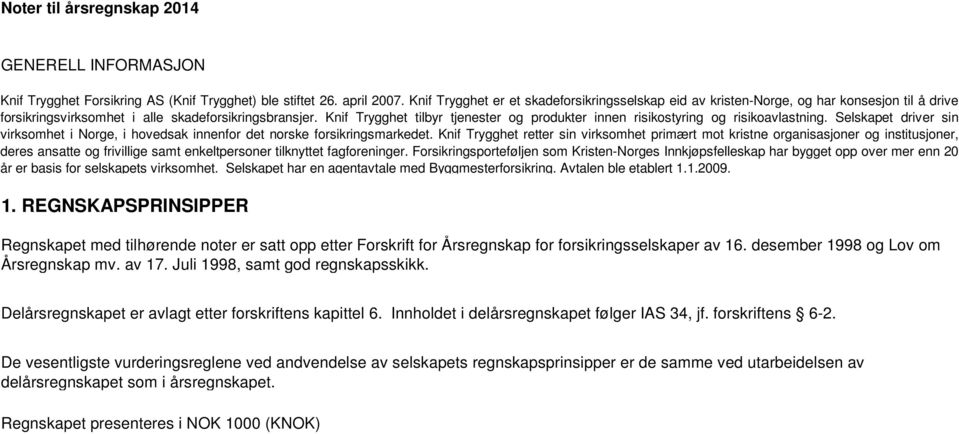 Noter til årsregnskap 2014

GENERELL INFORMASJON

Knif Trygghet Forsikring AS (Knif Trygghet) ble stiftet 26. april 2007. Knif Trygghet er et skadeforsikringsselskap eid av kristen-Norge, og har konsesjon til å drive forsikringsvirksomhet i alle skadeforsikringsbransjer. Knif Trygghet tilbyr tjenester og produkter innen risikostyring og risikoavlastning. Selskapet driver sin virksomhet i Norge, i hovedsak innenfor det norske forsikringsmarkedet. Knif Trygghet retter sin virksomhet primært mot kristne organisasjoner og institusjoner, deres ansatte og frivillige samt enkeltpersoner tilknyttet fagforeninger. Forsikringsporteføljen som Kristen-Norges Innkjøpsfelleskap har bygget opp over mer enn 20 år er basis for selskapets virksomhet. Selskapet har en agentavtale med Byggmesterforsikring. Avtalen ble etablert 1.1.2009.

1. REGNSKAPSPRINSIPPER

Regnskapet med tilhørende noter er satt opp etter Forskrift for Årsregnskap for forsikringsselskaper av 16. desember 1998 og Lov om Årsregnskap mv. av 17. Juli 1998, samt god regnskapsskikk.

Delårsregnskapet er avlagt etter forskriftens kapittel 6. Innholdet i delårsregnskapet følger IAS 34, jf. forskriftens § 6-2.

De vesentligste vurderingsreglene ved andvendelse av selskapets regnskapsprinsipper er de samme ved utarbeidelsen av delårsregnskapet som i årsregnskapet.

Regnskapet presenteres i NOK 1000 (KNOK)